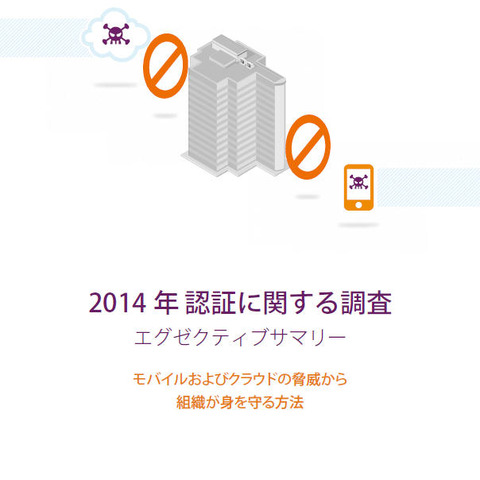 2014 年 認証に関する調査
エグゼクティブサマリー

モバイルおよびクラウドの脅威から
組織が身を守る方法